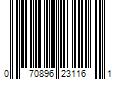 0 70896 23116 1